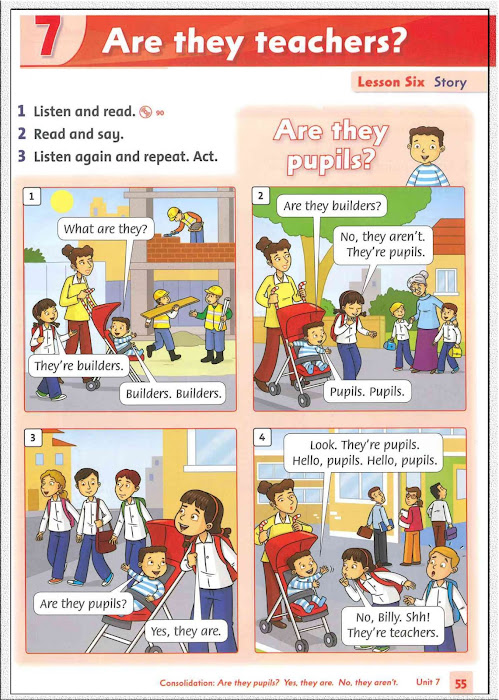 7 Are they teachers?

Lesson Six Story

1 Listen and read. 90
2 Read and say.
3 Listen again and repeat. Act.

Are they pupils?

1

What are they?

They're builders.

Builders. Builders.

2

Are they builders?

No, they aren't. They're pupils.

Pupils. Pupils.

3

Are they pupils?

Yes, they are.

4

Look. They're pupils. Hello, pupils. Hello, pupils.

No, Billy. Shh! They're teachers.

Consolidation: Are they pupils? Yes, they are. No, they aren't. Unit 7 55